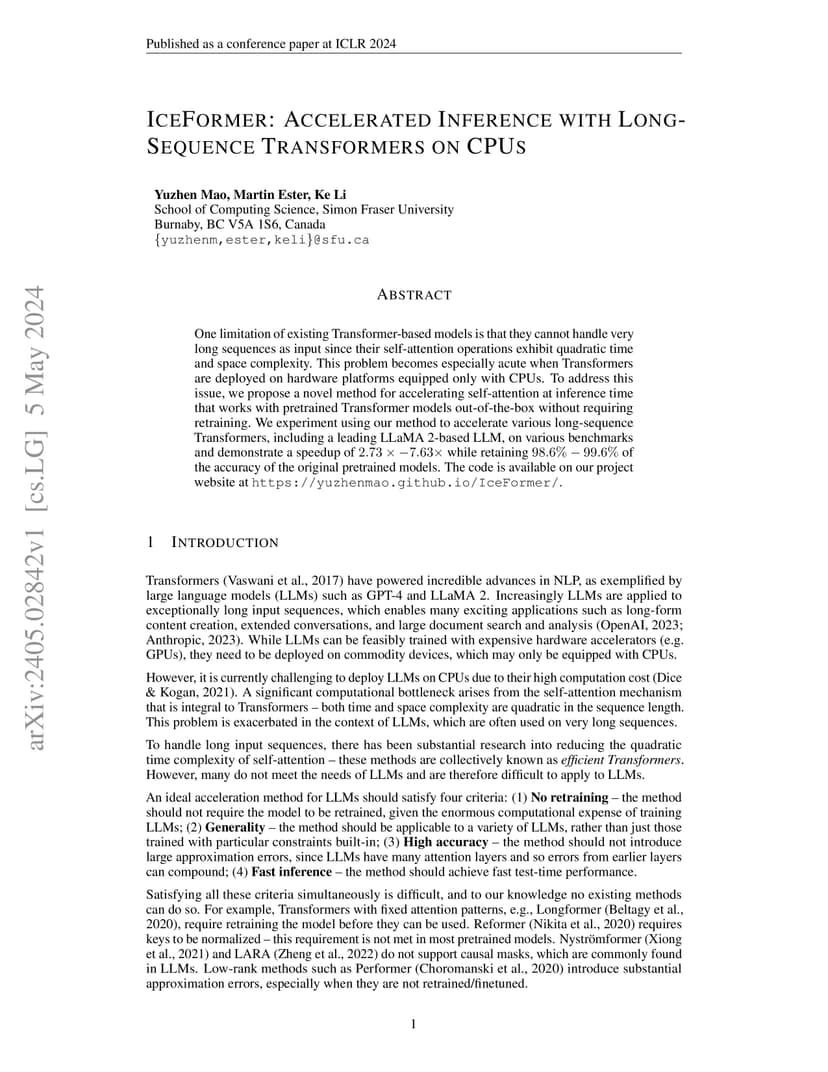 Published as a conference paper at ICLR 2024

ICEFORMER: ACCELERATED INFERENCE WITH LONG-SEQUENCE TRANSFORMERS ON CPUS

Yuzhen Mao, Martin Ester, Ke Li
School of Computing Science, Simon Fraser University
Burnaby, BC V5A 1S6, Canada
{yuzhenm,ester,keli}@sfu.ca

arXiv:2405.02842v1 [cs.LG] 5 May 2024

ABSTRACT

One limitation of existing Transformer-based models is that they cannot handle very long sequences as input since their self-attention operations exhibit quadratic time and space complexity. This problem becomes especially acute when Transformers are deployed on hardware platforms equipped only with CPUs. To address this issue, we propose a novel method for accelerating self-attention at inference time that works with pretrained Transformer models out-of-the-box without requiring retraining. We experiment using our method to accelerate various long-sequence Transformers, including a leading LLaMA 2-based LLM, on various benchmarks and demonstrate a speedup of $2.73\times - 7.63\times$ while retaining $98.6\% - 99.6\%$ of the accuracy of the original pretrained models. The code is available on our project website at https://yuzhenmao.github.io/IceFormer/.

1 INTRODUCTION

Transformers (Vaswani et al., 2017) have powered incredible advances in NLP, as exemplified by large language models (LLMs) such as GPT-4 and LLaMA 2. Increasingly LLMs are applied to exceptionally long input sequences, which enables many exciting applications such as long-form content creation, extended conversations, and large document search and analysis (OpenAI, 2023; Anthropic, 2023). While LLMs can be feasibly trained with expensive hardware accelerators (e.g. GPUs), they need to be deployed on commodity devices, which may only be equipped with CPUs.

However, it is currently challenging to deploy LLMs on CPUs due to their high computation cost (Dice & Kogan, 2021). A significant computational bottleneck arises from the self-attention mechanism that is integral to Transformers – both time and space complexity are quadratic in the sequence length. This problem is exacerbated in the context of LLMs, which are often used on very long sequences.

To handle long input sequences, there has been substantial research into reducing the quadratic time complexity of self-attention – these methods are collectively known as efficient Transformers. However, many do not meet the needs of LLMs and are therefore difficult to apply to LLMs.

An ideal acceleration method for LLMs should satisfy four criteria: (1) No retraining – the method should not require the model to be retrained, given the enormous computational expense of training LLMs; (2) Generality – the method should be applicable to a variety of LLMs, rather than just those trained with particular constraints built-in; (3) High accuracy – the method should not introduce large approximation errors, since LLMs have many attention layers and so errors from earlier layers can compound; (4) Fast inference – the method should achieve fast test-time performance.

Satisfying all these criteria simultaneously is difficult, and to our knowledge no existing methods can do so. For example, Transformers with fixed attention patterns, e.g., Longformer (Beltagy et al., 2020), require retraining the model before they can be used. Reformer (Nikita et al., 2020) requires keys to be normalized – this requirement is not met in most pretrained models. Nyströmformer (Xiong et al., 2021) and LARA (Zheng et al., 2022) do not support causal masks, which are commonly found in LLMs. Low-rank methods such as Performer (Choromanski et al., 2020) introduce substantial approximation errors, especially when they are not retrained/finetuned.

1